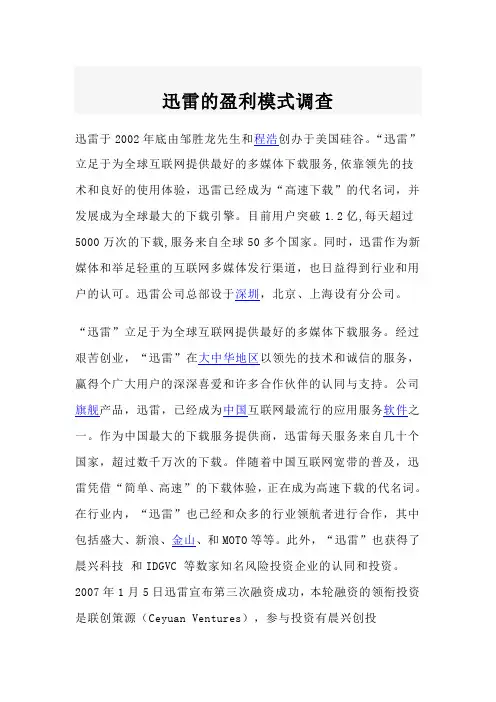 迅雷的盈利模式调查

迅雷于 2002 年底由邹胜龙先生和程浩创办于美国硅谷。“迅雷”立足于为全球互联网提供最好的多媒体下载服务,依靠领先的技术和良好的使用体验，迅雷已经成为“高速下载”的代名词，并发展成为全球最大的下载引擎。目前用户突破 1.2 亿,每天超过 5000 万次的下载,服务来自全球 50 多个国家。同时，迅雷作为新媒体和举足轻重的互联网多媒体发行渠道，也日益得到行业和用户的认可。迅雷公司总部设于深圳，北京、上海设有分公司。

“迅雷”立足于为全球互联网提供最好的多媒体下载服务。经过艰苦创业，“迅雷”在大中华地区以领先的技术和诚信的服务，赢得个广大用户的深深喜爱和许多合作伙伴的认同与支持。公司旗舰产品，迅雷，已经成为中国互联网最流行的应用服务软件之一。作为中国最大的下载服务提供商，迅雷每天服务来自几十个国家，超过数千万次的下载。伴随着中国互联网宽带的普及，迅雷凭借“简单、高速”的下载体验，正在成为高速下载的代名词。在行业内，“迅雷”也已经和众多的行业领航者进行合作，其中包括盛大、新浪、金山、和 MOTO 等等。此外，“迅雷”也获得了晨兴科技 和 IDGVC 等数家知名风险投资企业的认同和投资。2007 年 1 月 5 日迅雷宣布第三次融资成功，本轮融资的领衔投资是联创策源（Ceyuan Ventures），参与投资有晨兴创投